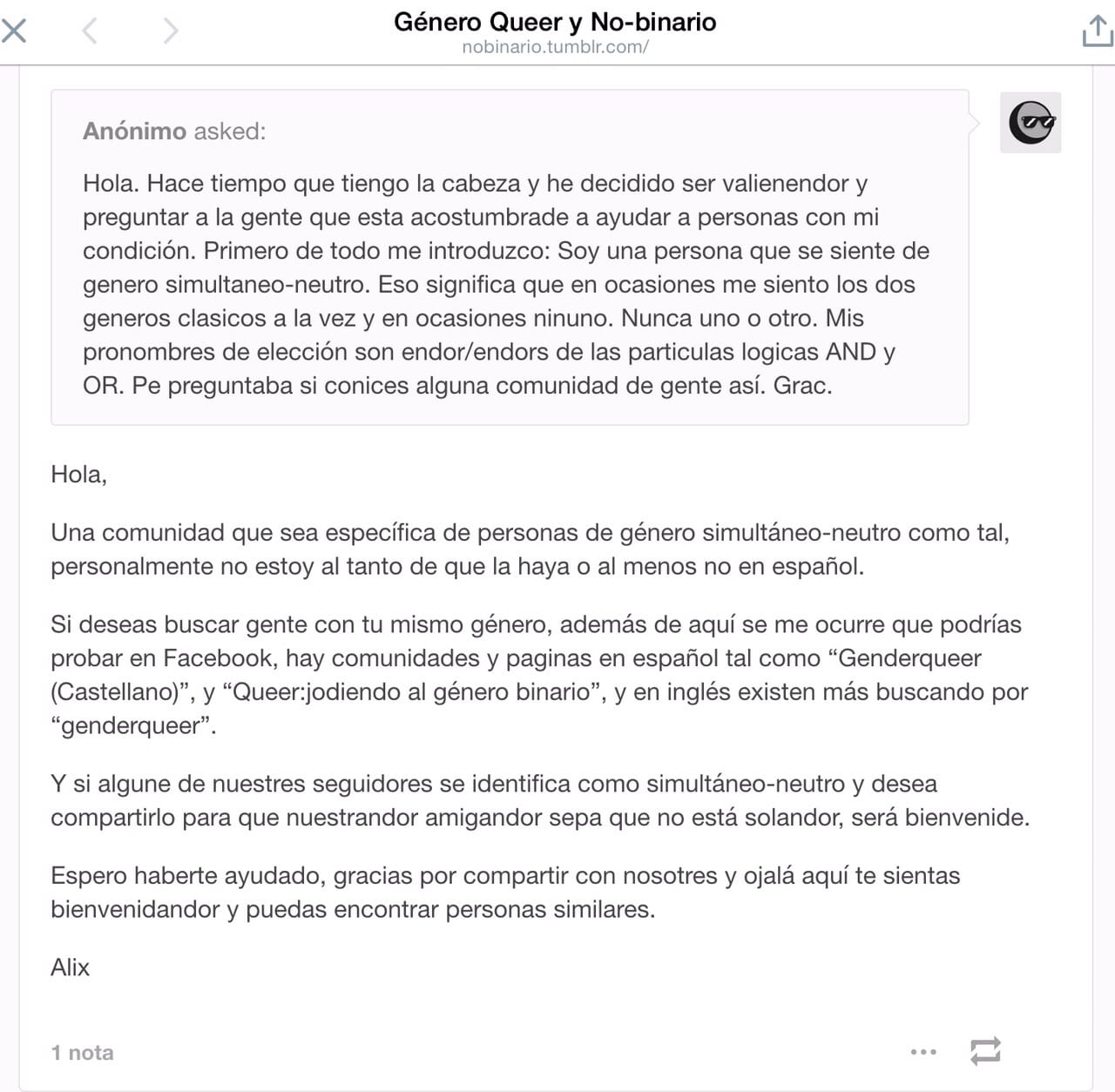 Género Queer y No-binario
nobinario.tumblr.com/

Anónimo asked:

Hola. Hace tiempo que tiengo la cabeza y he decidido ser valienendor y preguntar a la gente que esta acostumbrade a ayudar a personas con mi condición. Primero de todo me introduzco: Soy una persona que se siente de genero simultaneo-neutro. Eso significa que en ocasiones me siento los dos generos clasicos a la vez y en ocasiones ninuno. Nunca uno o otro. Mis pronombres de elección son endor/endors de las particulas logicas AND y OR. Pe preguntaba si conices alguna comunidad de gente así. Grac.

Hola,

Una comunidad que sea específica de personas de género simultáneo-neutro como tal, personalmente no estoy al tanto de que la haya o al menos no en español.

Si deseas buscar gente con tu mismo género, además de aquí se me ocurre que podrías probar en Facebook, hay comunidades y paginas en español tal como “Genderqueer (Castellano)”, y “Queer:jodiendo al género binario”, y en inglés existen más buscando por “genderqueer”.

Y si algune de nuestres seguidores se identifica como simultáneo-neutro y desea compartirlo para que nuestrandor amigandor sepa que no está solandor, será bienvenide.

Espero haberte ayudado, gracias por compartir con nosotres y ojalá aquí te sientas bienvenidandor y puedas encontrar personas similares.

Alix

1 nota